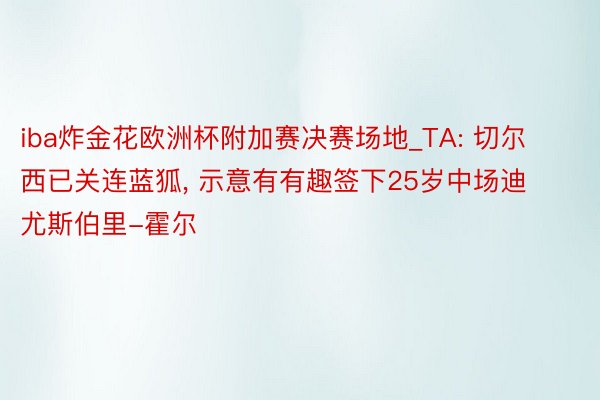 iba炸金花欧洲杯附加赛决赛场地_TA: 切尔西已关连蓝狐, 示意有有趣签下25岁中场迪尤斯伯里–霍尔